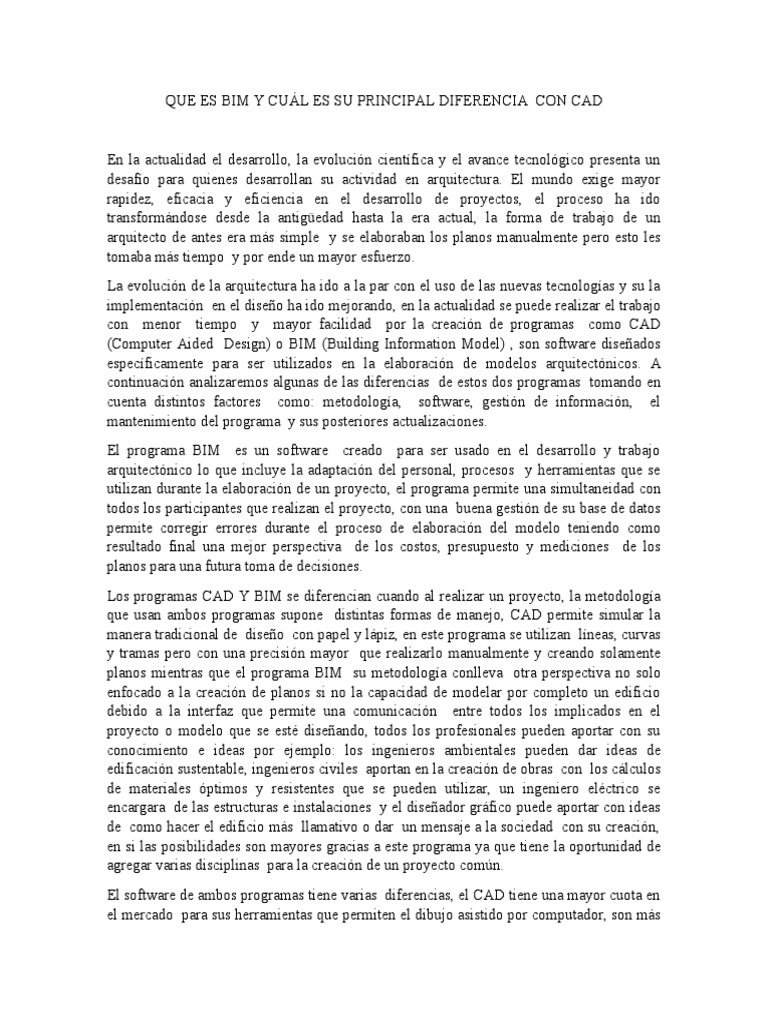 QUE ES BIM Y CUÁL ES SU PRINCIPAL DIFERENCIA CON CAD

En la actualidad el desarrollo, la evolución científica y el avance tecnológico presenta un desafío para quienes desarrollan su actividad en arquitectura. El mundo exige mayor rapidez, eficacia y eficiencia en el desarrollo de proyectos, el proceso ha ido transformándose desde la antigüedad hasta la era actual, la forma de trabajo de un arquitecto de antes era más simple y se elaboraban los planos manualmente pero esto les tomaba más tiempo y por ende un mayor esfuerzo.

La evolución de la arquitectura ha ido a la par con el uso de las nuevas tecnologías y su la implementación en el diseño ha ido mejorando, en la actualidad se puede realizar el trabajo con menor tiempo y mayor facilidad por la creación de programas como CAD (Computer Aided Design) o BIM (Building Information Model) , son software diseñados específicamente para ser utilizados en la elaboración de modelos arquitectónicos. A continuación analizaremos algunas de las diferencias de estos dos programas tomando en cuenta distintos factores como: metodología, software, gestión de información, el mantenimiento del programa y sus posteriores actualizaciones.

El programa BIM es un software creado para ser usado en el desarrollo y trabajo arquitectónico lo que incluye la adaptación del personal, procesos y herramientas que se utilizan durante la elaboración de un proyecto, el programa permite una simultaneidad con todos los participantes que realizan el proyecto, con una buena gestión de su base de datos permite corregir errores durante el proceso de elaboración del modelo teniendo como resultado final una mejor perspectiva de los costos, presupuesto y mediciones de los planos para una futura toma de decisiones.

Los programas CAD Y BIM se diferencian cuando al realizar un proyecto, la metodología que usan ambos programas supone distintas formas de manejo, CAD permite simular la manera tradicional de diseño con papel y lápiz, en este programa se utilizan líneas, curvas y tramas pero con una precisión mayor que realizarlo manualmente y creando solamente planos mientras que el programa BIM su metodología conlleva otra perspectiva no solo enfocado a la creación de planos si no la capacidad de modelar por completo un edificio debido a la interfaz que permite una comunicación entre todos los implicados en el proyecto o modelo que se esté diseñando, todos los profesionales pueden aportar con su conocimiento e ideas por ejemplo: los ingenieros ambientales pueden dar ideas de edificación sustentable, ingenieros civiles aportan en la creación de obras con los cálculos de materiales óptimos y resistentes que se pueden utilizar, un ingeniero eléctrico se encargara de las estructuras e instalaciones y el diseñador gráfico puede aportar con ideas de como hacer el edificio más llamativo o dar un mensaje a la sociedad con su creación, en si las posibilidades son mayores gracias a este programa ya que tiene la oportunidad de agregar varias disciplinas para la creación de un proyecto común.

El software de ambos programas tiene varias diferencias, el CAD tiene una mayor cuota en el mercado para sus herramientas que permiten el dibujo asistido por computador, son más